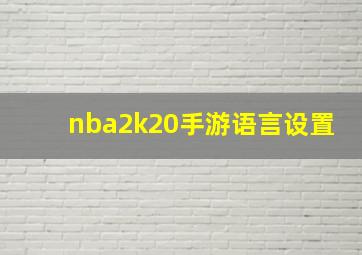 nba2k20手游语言设置